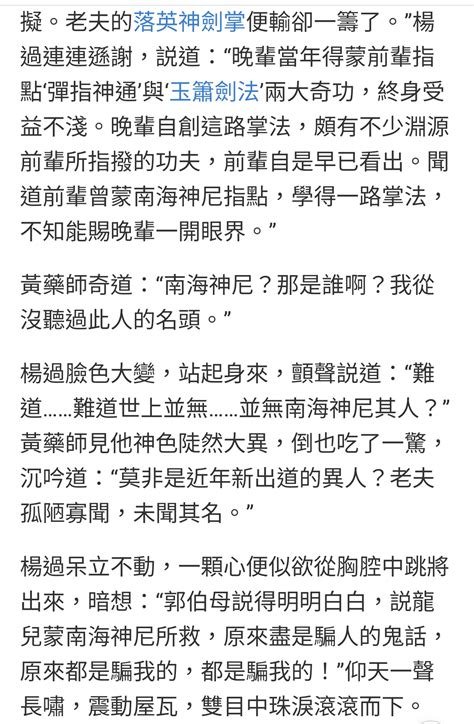 擬。老夫的落英神劍掌便輸卻一籌了。”楊過連連遜謝，説道：“晚輩當年得蒙前輩指點‘彈指神通’與‘玉簫劍法’兩大奇功，終身受益不淺。晚輩自創這路掌法，頗有不少淵源前輩所指撥的功夫，前輩自是早已看出。聞道前輩曾蒙南海神尼指點，學得一路掌法，不知能賜晚輩一開眼界。”

黃藥師奇道：“南海神尼？那是誰啊？我從沒聽過此人的名頭。”

楊過臉色大變，站起身來，顫聲説道：“難道……難道世上並無……並無南海神尼其人？”黃藥師見他神色陡然大異，倒也吃了一驚，沉吟道：“莫非是近年新出道的異人？老夫孤陋寡聞，未聞其名。”

楊過呆立不動，一顆心便似欲從胸腔中跳將出來，暗想：“郭伯母説得明明白白，説龍兒蒙南海神尼所救，原來盡是騙人的鬼話，原來都是騙我的，都是騙我的！”仰天一聲長嘯，震動屋瓦，雙目中珠淚滾滾而下。